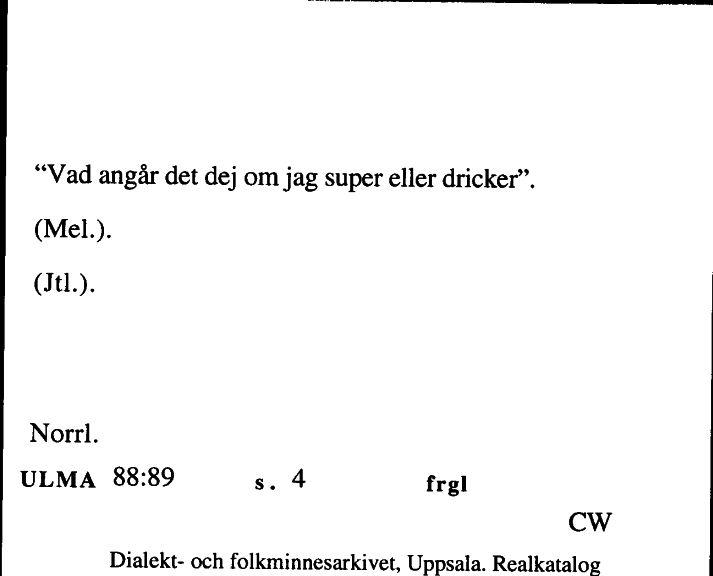 “Vad angår det dej om jag super eller dricker”.

(Mel.).

(Jtl.).

Norrl.

ULMA 88:89 s. 4 frgl

CW

Dialekt- och folkminnesarkivet, Uppsala. Realkatalog